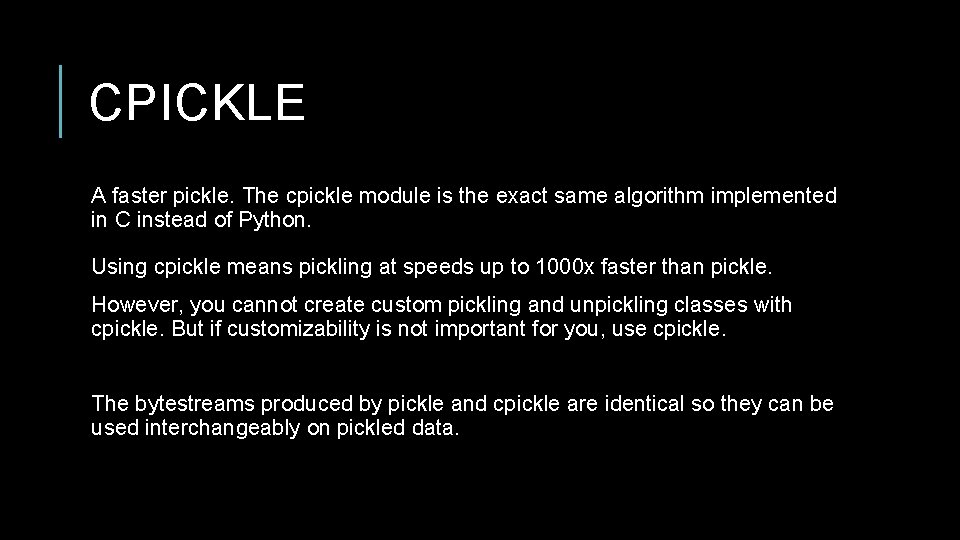 CPICKLE

A faster pickle. The cpickle module is the exact same algorithm implemented in C instead of Python.

Using cpickle means pickling at speeds up to 1000x faster than pickle.

However, you cannot create custom pickling and unpickling classes with cpickle. But if customizability is not important for you, use cpickle.

The bytestreams produced by pickle and cpickle are identical so they can be used interchangeably on pickled data.